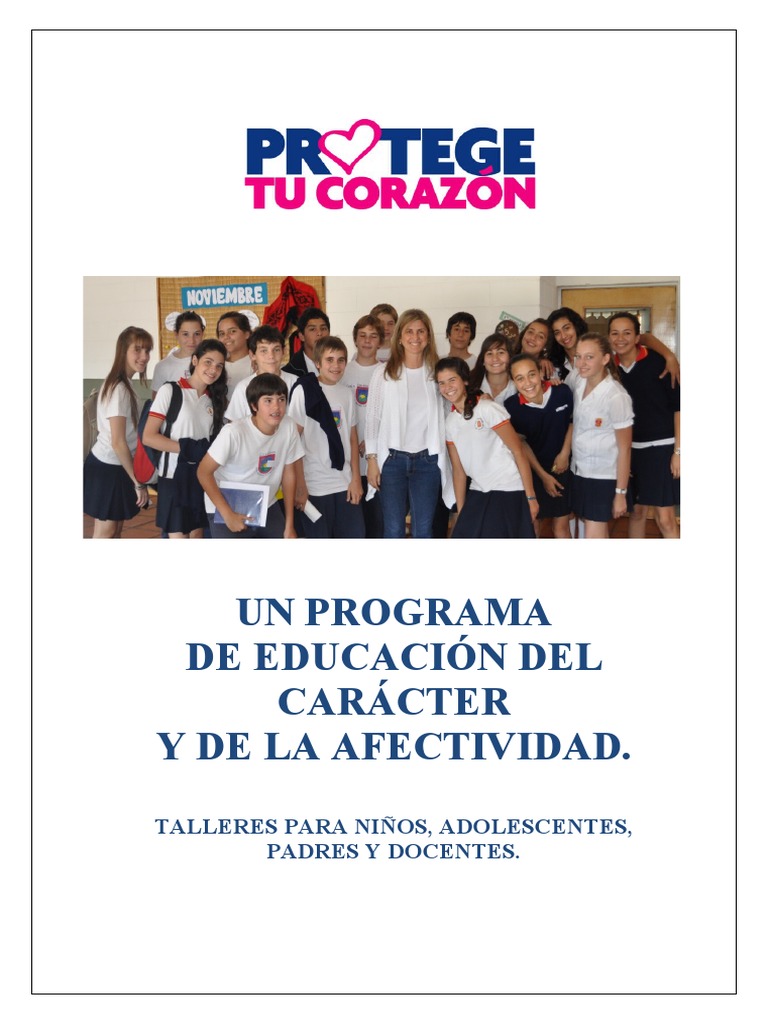 PROTEGE
TU CORAZÓN

NOVIEMBRE

UN PROGRAMA
DE EDUCACIÓN DEL
CARÁCTER
Y DE LA AFECTIVIDAD.

TALLERES PARA NIÑOS, ADOLESCENTES,
PADRES Y DOCENTES.